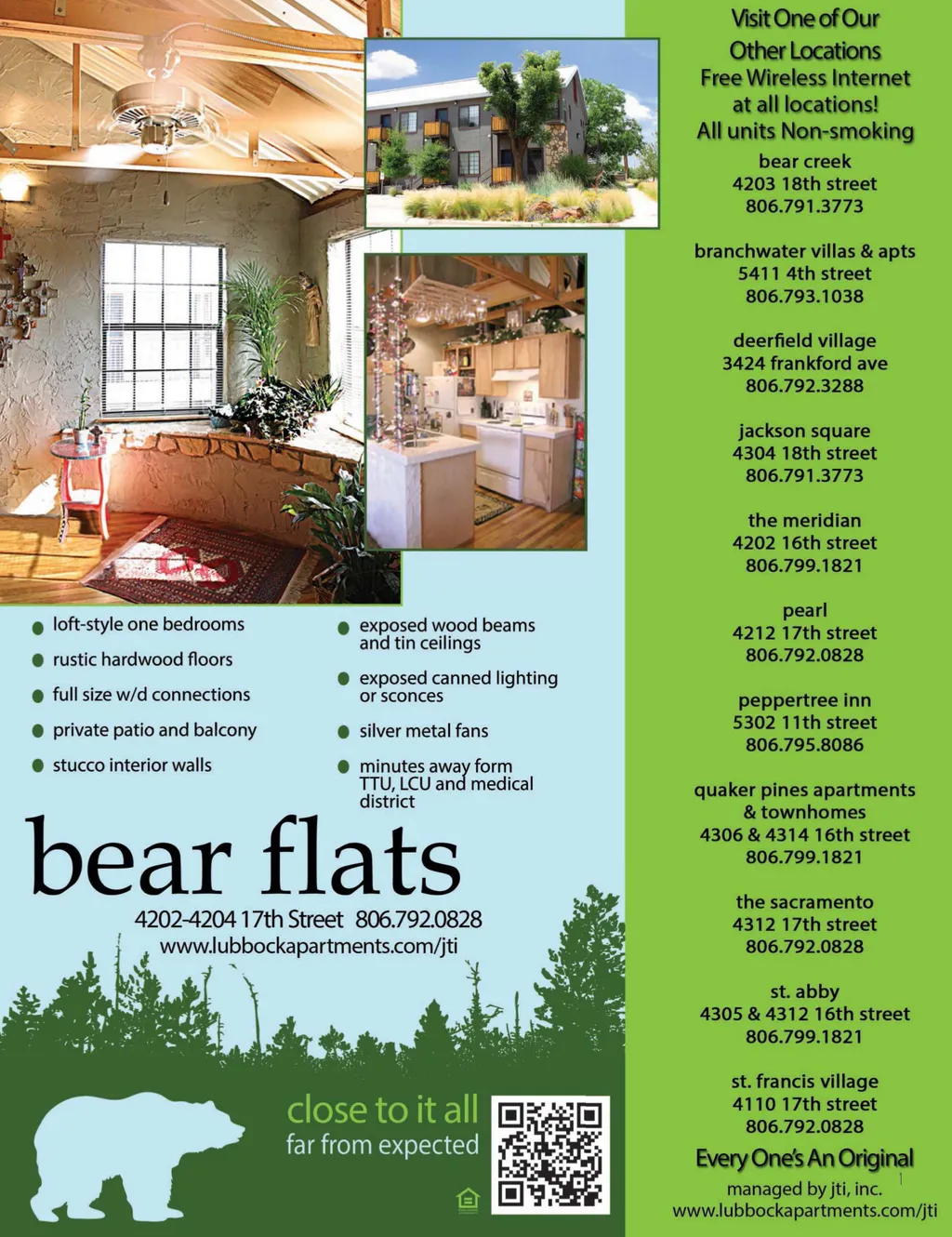 loft-style one bedrooms
rustic hardwood floors
full size w/d connections
private patio and balcony
stucco interior walls

exposed wood beams and tin ceilings
exposed canned lighting or sconces
silver metal fans
minutes away form TTU, LCU and medical district

bear flats

4202-4204 17th Street 806.792.0828
www.lubbockapartments.com/jti

close to it all
far from expected

Visit One of Our Other Locations
Free Wireless Internet at all locations!
All units Non-smoking

bear creek
4203 18th street
806.791.3773

branchwater villas & apts
5411 4th street
806.793.1038

deerfield village
3424 frankford ave
806.792.3288

jackson square
4304 18th street
806.791.3773

the meridian
4202 16th street
806.799.1821

pearl
4212 17th street
806.792.0828

peppertree inn
5302 11th street
806.795.8086

quaker pines apartments & townhomes
4306 & 4314 16th street
806.799.1821

the sacramento
4312 17th street
806.792.0828

st. abby
4305 & 4312 16th street
806.799.1821

st. francis village
4110 17th street
806.792.0828

Every One's An Original
managed by jti, inc.
www.lubbockapartments.com/jti